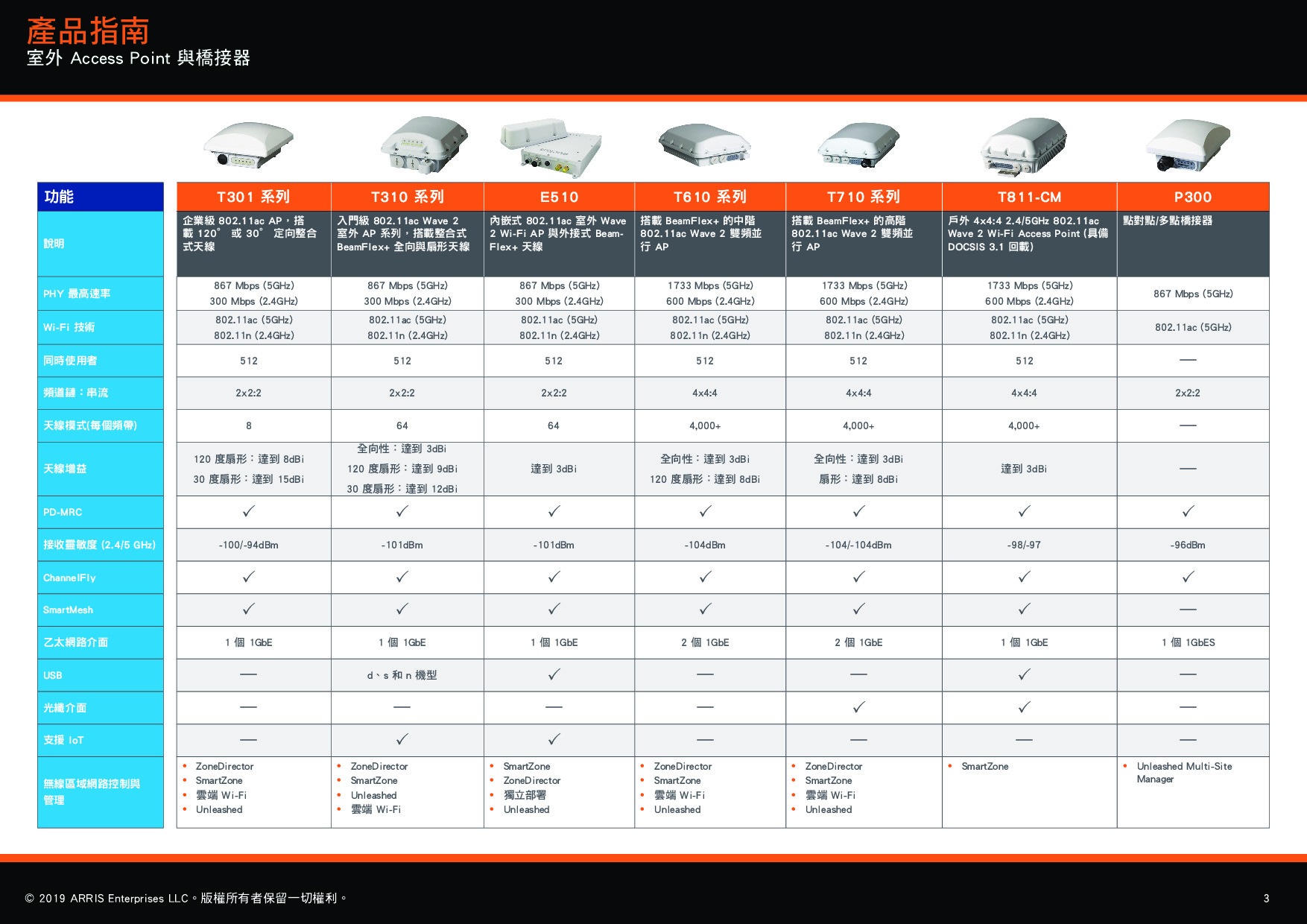 產品指南
室外 Access Point 與橋接器

| 功能 | T301 系列 | T310 系列 | E510 | T610 系列 | T710 系列 | T811-CM | P300 |
|---|---|---|---|---|---|---|---|
| 說明 | 企業級 802.11ac AP，搭載 120° 或 30° 定向整合式天線 | 入門級 802.11ac Wave 2 室外 AP 系列，搭載整合式 BeamFlex+ 全向與扇形天線 | 內嵌式 802.11ac 室外 Wave 2 Wi-Fi AP 與外接式 BeamFlex+ 天線 | 搭載 BeamFlex+ 的中階 802.11ac Wave 2 雙頻並行 AP | 搭載 BeamFlex+ 的高階 802.11ac Wave 2 雙頻並行 AP | 戶外 4x4:4 2.4/5GHz 802.11ac Wave 2 Wi-Fi Access Point (具備 DOCSIS 3.1 回載) | 點對點/多點橋接器 |
| PHY 最高速率 | 867 Mbps (5GHz) 300 Mbps (2.4GHz) | 867 Mbps (5GHz) 300 Mbps (2.4GHz) | 867 Mbps (5GHz) 300 Mbps (2.4GHz) | 1733 Mbps (5GHz) 600 Mbps (2.4GHz) | 1733 Mbps (5GHz) 600 Mbps (2.4GHz) | 1733 Mbps (5GHz) 600 Mbps (2.4GHz) | 867 Mbps (5GHz) |
| Wi-Fi 技術 | 802.11ac (5GHz) 802.11n (2.4GHz) | 802.11ac (5GHz) 802.11n (2.4GHz) | 802.11ac (5GHz) 802.11n (2.4GHz) | 802.11ac (5GHz) 802.11n (2.4GHz) | 802.11ac (5GHz) 802.11n (2.4GHz) | 802.11ac (5GHz) 802.11n (2.4GHz) | 802.11ac (5GHz) |
| 同時使用者 | 512 | 512 | 512 | 512 | 512 | 512 | — |
| 頻道鏈：串流 | 2x2:2 | 2x2:2 | 2x2:2 | 4x4:4 | 4x4:4 | 4x4:4 | 2x2:2 |
| 天線模式(每個頻帶) | 8 | 64 | 64 | 4,000+ | 4,000+ | 4,000+ | — |
| 天線增益 | 120 度扇形：達到 8dBi 30 度扇形：達到 15dBi | 全向性：達到 3dBi 120 度扇形：達到 9dBi 30 度扇形：達到 12dBi | 達到 3dBi | 全向性：達到 3dBi 120 度扇形：達到 8dBi | 全向性：達到 3dBi 扇形：達到 8dBi | 達到 3dBi | — |
| PD-MRC | ✓ | ✓ | ✓ | ✓ | ✓ | ✓ | ✓ |
| 接收靈敏度 (2.4/5 GHz) | -100/-94dBm | -101dBm | -101dBm | -104dBm | -104/-104dBm | -98/-97 | -96dBm |
| ChannelFly | ✓ | ✓ | ✓ | ✓ | ✓ | ✓ | ✓ |
| SmartMesh | ✓ | ✓ | ✓ | ✓ | ✓ | ✓ | — |
| 乙太網路介面 | 1 個 1GbE | 1 個 1GbE | 1 個 1GbE | 2 個 1GbE | 2 個 1GbE | 1 個 1GbE | 1 個 1GbES |
| USB | — | d、s 和 n 機型 | ✓ | — | — | ✓ | — |
| 光纖介面 | — | — | — | — | ✓ | ✓ | — |
| 支援 IoT | — | ✓ | ✓ | — | — | — | — |
| 無線區域網路控制與管理 | • ZoneDirector • SmartZone • 雲端 Wi-Fi • Unleashed | • ZoneDirector • SmartZone • Unleashed • 雲端 Wi-Fi | • SmartZone • ZoneDirector • 獨立部署 • Unleashed | • ZoneDirector • SmartZone • 雲端 Wi-Fi • Unleashed | • ZoneDirector • SmartZone • 雲端 Wi-Fi • Unleashed | • SmartZone | • Unleashed Multi-Site Manager |

© 2019 ARRIS Enterprises LLC。版權所有者保留一切權利。

3